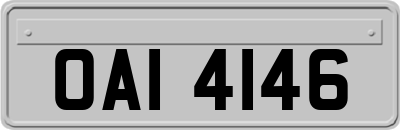 OAI 4146